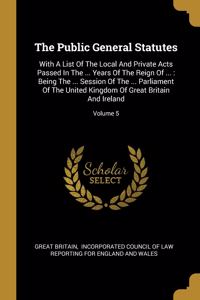 The Public General Statutes

With A List Of The Local And Private Acts Passed In The ... Years Of The Reign Of ... : Being The ... Session Of The ... Parliament Of The United Kingdom Of Great Britain And Ireland

Volume 5

Scholar SELECT

GREAT BRITAIN, INCORPORATED COUNCIL OF LAW REPORTING FOR ENGLAND AND WALES